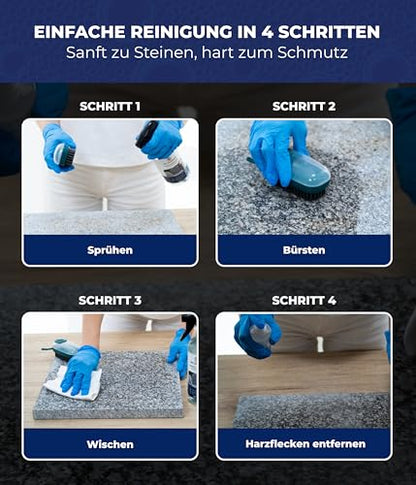 EINFACHE REINIGUNG IN 4 SCHRITTEN
Sanft zu Steinen, hart zum Schmutz

SCHRITT 1
Sprühen

SCHRITT 2
Bürsten

SCHRITT 3
Wischen

SCHRITT 4
Harzflecken entfernen